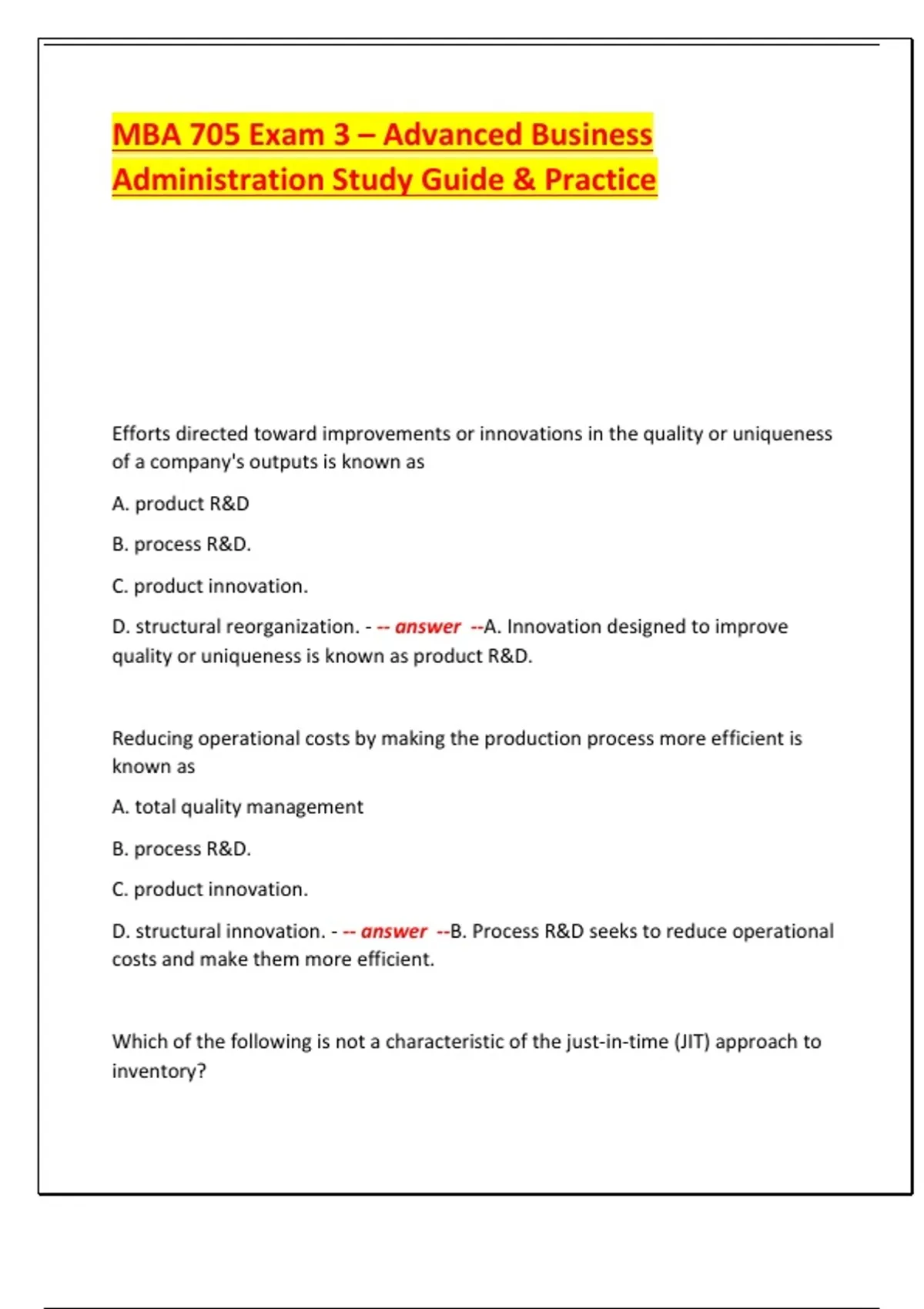 MBA 705 Exam 3 – Advanced Business Administration Study Guide & Practice

Efforts directed toward improvements or innovations in the quality or uniqueness of a company's outputs is known as

A. product R&D

B. process R&D.

C. product innovation.

D. structural reorganization. - -- answer --A. Innovation designed to improve quality or uniqueness is known as product R&D.

Reducing operational costs by making the production process more efficient is known as

A. total quality management

B. process R&D.

C. product innovation.

D. structural innovation. - -- answer --B. Process R&D seeks to reduce operational costs and make them more efficient.

Which of the following is not a characteristic of the just-in-time (JIT) approach to inventory?